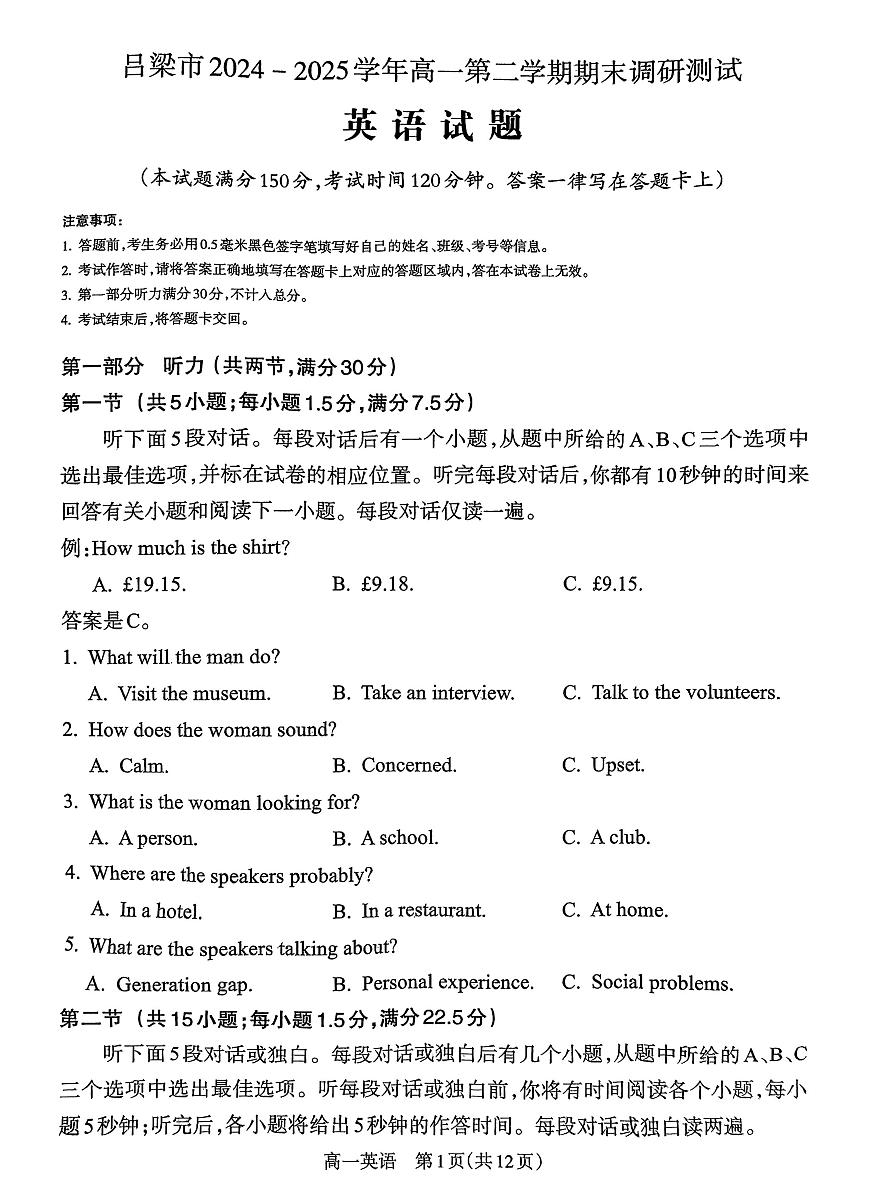 吕梁市2024－2025学年高一第二学期期末调研测试

英语试题

（本试题满分150分，考试时间120分钟。答案一律写在答题卡上）

注意事项：
1. 答题前，考生务必用0.5毫米黑色签字笔填写好自己的姓名、班级、考号等信息。
2. 考试作答时，请将答案正确地填写在答题卡上对应的答题区域内，答在本试卷上无效。
3. 第一部分听力满分30分，不计入总分。
4. 考试结束后，将答题卡交回。

第一部分 听力（共两节，满分30分）

第一节（共5小题；每小题1.5分，满分7.5分）

听下面5段对话。每段对话后有一个小题，从题中所给的A、B、C三个选项中选出最佳选项，并标在试卷的相应位置。听完每段对话后，你都有10秒钟的时间来回答有关小题和阅读下一小题。每段对话仅读一遍。

例：How much is the shirt?

A. £19.15. B. £9.18. C. £9.15.

答案是C。

1. What will the man do?

A. Visit the museum. B. Take an interview. C. Talk to the volunteers.

2. How does the woman sound?

A. Calm. B. Concerned. C. Upset.

3. What is the woman looking for?

A. A person. B. A school. C. A club.

4. Where are the speakers probably?

A. In a hotel. B. In a restaurant. C. At home.

5. What are the speakers talking about?

A. Generation gap. B. Personal experience. C. Social problems.

第二节（共15小题；每小题1.5分，满分22.5分）

听下面5段对话或独白。每段对话或独白后有几个小题，从题中所给的A、B、C三个选项中选出最佳选项。听每段对话或独白前，你将有时间阅读各个小题，每小题5秒钟；听完后，各小题将给出5秒钟的作答时间。每段对话或独白读两遍。

高一英语 第1页（共12页）